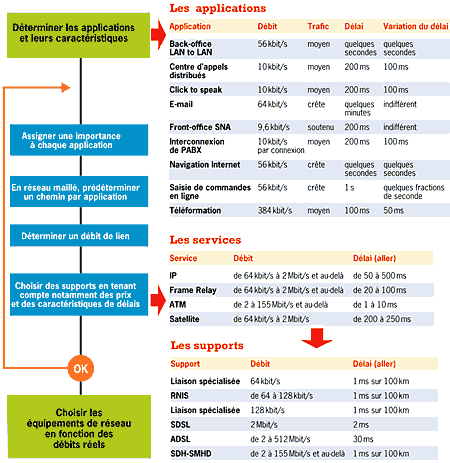 Déterminer les applications et leurs caractéristiques

Assigner une importance à chaque application

En réseau maillé, prédéterminer un chemin par application

Déterminer un débit de lien

Choisir des supports en tenant compte notamment des prix et des caractéristiques de délais

OK

Choisir les équipements de réseau en fonction des débits réels

Les applications

| Application | Débit | Trafic | Délai | Variation du délai |
|---|---|---|---|---|
| Back-office LAN to LAN | 56 kbit/s | moyen | quelques secondes | quelques secondes |
| Centre d'appels distribués | 10 kbit/s | moyen | 200 ms | 100 ms |
| Click to speak | 10 kbit/s | moyen | 200 ms | 100 ms |
| E-mail | 64 kbit/s | crête | quelques minutes | indifférent |
| Front-office SNA | 9,6 kbit/s | soutenu | 200 ms | indifférent |
| Interconnexion de PABX | 10 kbit/s par connexion | moyen | 200 ms | 100 ms |
| Navigation Internet | 56 kbit/s | crête | quelques secondes | quelques secondes |
| Saisie de commandes en ligne | 56 kbit/s | crête | 1 s | quelques fractions de seconde |
| Téléformation | 384 kbit/s | moyen | 100 ms | 50 ms |

Les services

| Service | Débit | Délai (aller) |
|---|---|---|
| IP | de 64 kbit/s à 2 Mbit/s et au-delà | de 50 à 500 ms |
| Frame Relay | de 64 kbit/s à 2 Mbit/s et au-delà | de 20 à 100 ms |
| ATM | de 2 à 155 Mbit/s et au-delà | de 1 à 10 ms |
| Satellite | de 64 kbit/s à 2 Mbit/s | de 200 à 250 ms |

Les supports

| Support | Débit | Délai (aller) |
|---|---|---|
| Liaison spécialisée | 64 kbit/s | 1 ms sur 100 km |
| RNIS | de 64 à 128 kbit/s | 1 ms sur 100 km |
| Liaison spécialisée | 128 kbit/s | 1 ms sur 100 km |
| SDSL | 2 Mbit/s | 2 ms |
| ADSL | de 2 à 512 Mbit/s | 30 ms |
| SDH-SMHD | de 2 à 155 Mbit/s et au-delà | 1 ms sur 100 km |